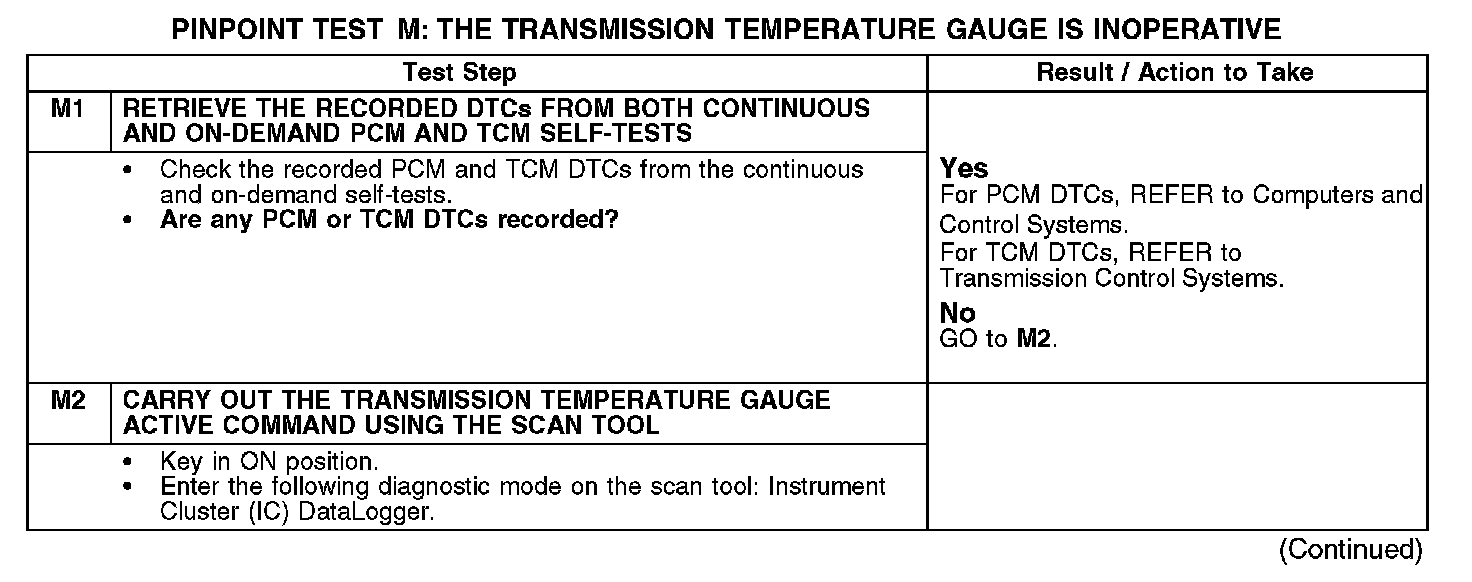 PINPOINT TEST M: THE TRANSMISSION TEMPERATURE GAUGE IS INOPERATIVE

| | Test Step | Result / Action to Take |
|---|---|---|
| M1 | RETRIEVE THE RECORDED DTCs FROM BOTH CONTINUOUS AND ON-DEMAND PCM AND TCM SELF-TESTS | |
| | • Check the recorded PCM and TCM DTCs from the continuous and on-demand self-tests. • Are any PCM or TCM DTCs recorded? | Yes For PCM DTCs, REFER to Computers and Control Systems. For TCM DTCs, REFER to Transmission Control Systems. No GO to M2. |
| M2 | CARRY OUT THE TRANSMISSION TEMPERATURE GAUGE ACTIVE COMMAND USING THE SCAN TOOL | |
| | • Key in ON position. • Enter the following diagnostic mode on the scan tool: Instrument Cluster (IC) DataLogger. | |

(Continued)